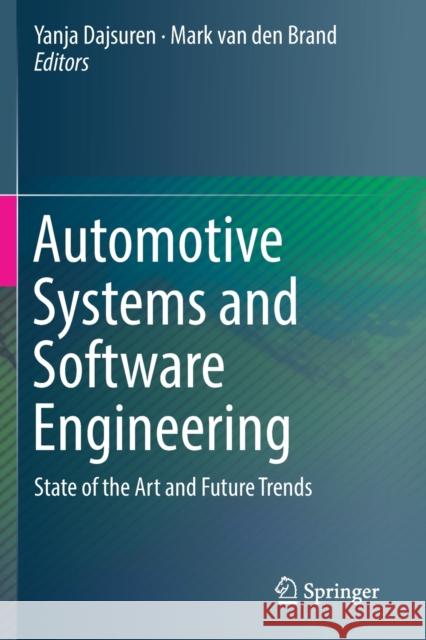 Yanja Dajsuren · Mark van den Brand
Editors

Automotive Systems and Software Engineering

State of the Art and Future Trends

Springer